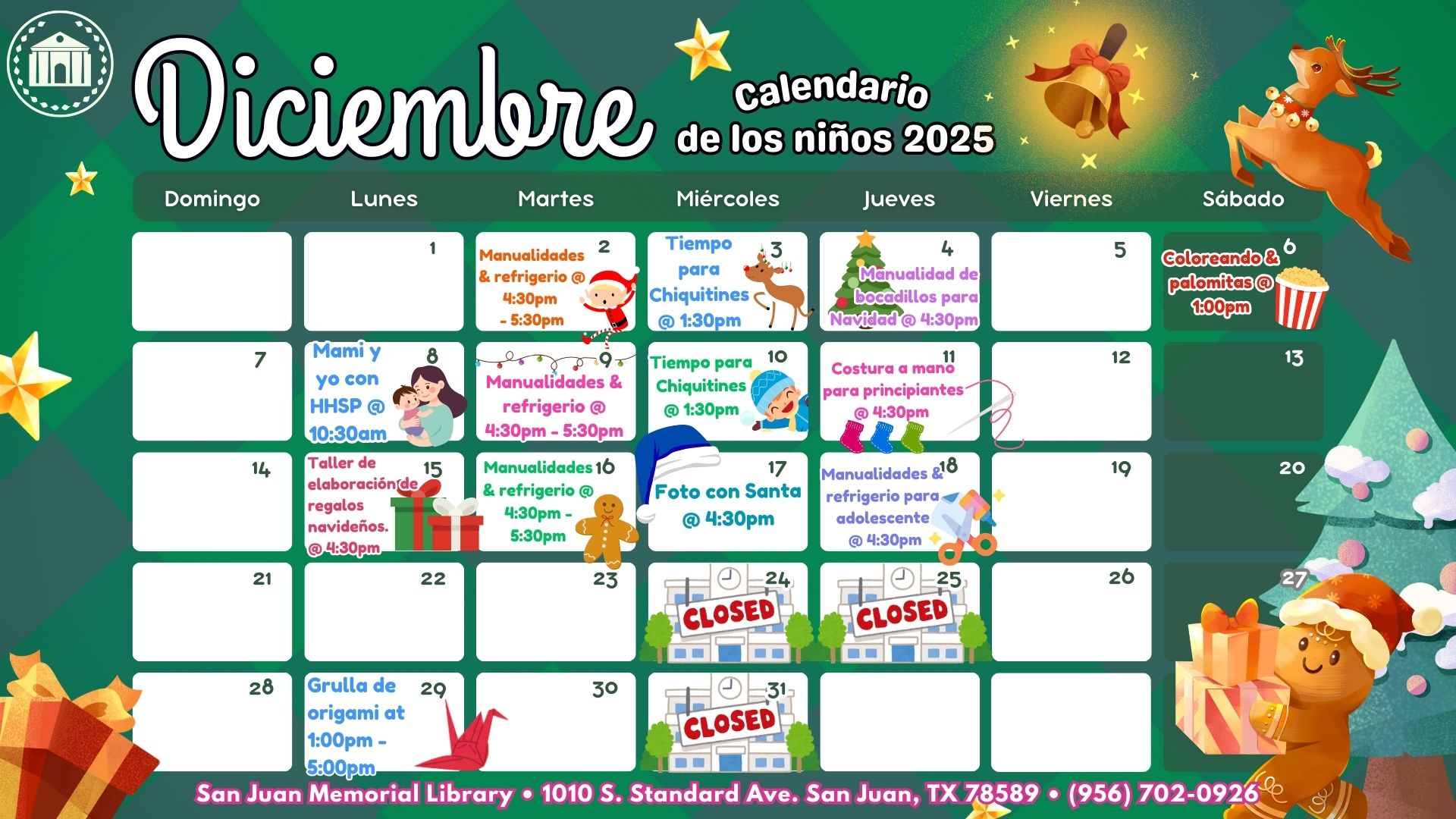 Diciembre

calendario de los niños 2025

| Domingo | Lunes | Martes | Miércoles | Jueves | Viernes | Sábado |
|---|---|---|---|---|---|---|
| | 1 | 2 Manualidades & refrigerio @ 4:30pm - 5:30pm | 3 Tiempo para Chiquitines @ 1:30pm | 4 Manualidad de bocadillos para Navidad @ 4:30pm | 5 | 6 Coloreando & palomitas @ 1:00pm |
| 7 | 8 Mami y yo con HHSP @ 10:30am | 9 Manualidades & refrigerio @ 4:30pm - 5:30pm | 10 Tiempo para Chiquitines @ 1:30pm | 11 Costura a mano para principiantes @ 4:30pm | 12 | 13 |
| 14 | 15 Taller de elaboración de regalos navideños. @ 4:30pm | 16 Manualidades & refrigerio @ 4:30pm - 5:30pm | 17 Foto con Santa @ 4:30pm | 18 Manualidades & refrigerio para adolescente @ 4:30pm | 19 | 20 |
| 21 | 22 | 23 | 24 CLOSED | 25 CLOSED | 26 | 27 |
| 28 | 29 Grulla de origami at 1:00pm - 5:00pm | 30 | 31 CLOSED | | | |

San Juan Memorial Library • 1010 S. Standard Ave. San Juan, TX 78589 • (956) 702-0926